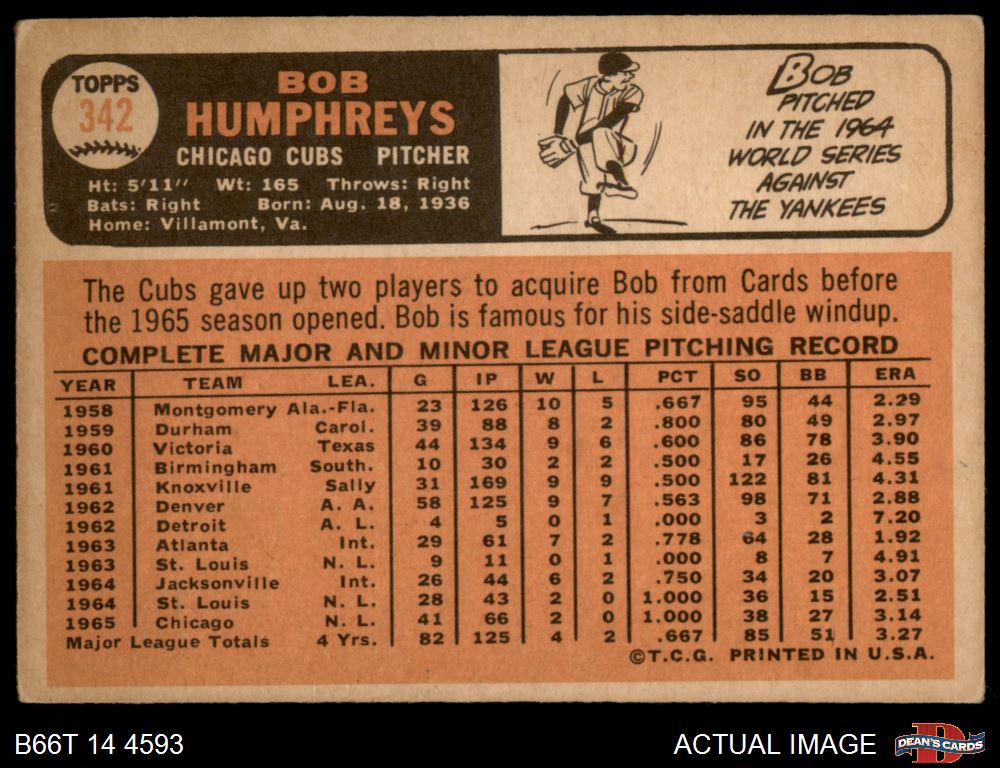 TOPPS
342

BOB
HUMPHREYS
CHICAGO CUBS PITCHER
Ht: 5'11'' Wt: 165 Throws: Right
Bats: Right Born: Aug. 18, 1936
Home: Villamont, Va.

BOB PITCHED IN THE 1964 WORLD SERIES AGAINST THE YANKEES

The Cubs gave up two players to acquire Bob from Cards before the 1965 season opened. Bob is famous for his side-saddle windup.

COMPLETE MAJOR AND MINOR LEAGUE PITCHING RECORD

| YEAR | TEAM | LEA. | G | IP | W | L | PCT | SO | BB | ERA |
|---|---|---|---|---|---|---|---|---|---|---|
| 1958 | Montgomery | Ala.-Fla. | 23 | 126 | 10 | 5 | .667 | 95 | 44 | 2.29 |
| 1959 | Durham | Carol. | 39 | 88 | 8 | 2 | .800 | 80 | 49 | 2.97 |
| 1960 | Victoria | Texas | 44 | 134 | 9 | 6 | .600 | 86 | 78 | 3.90 |
| 1961 | Birmingham | South. | 10 | 30 | 2 | 2 | .500 | 17 | 26 | 4.55 |
| 1961 | Knoxville | Sally | 31 | 169 | 9 | 9 | .500 | 122 | 81 | 4.31 |
| 1962 | Denver | A. A. | 58 | 125 | 9 | 7 | .563 | 98 | 71 | 2.88 |
| 1962 | Detroit | A. L. | 4 | 5 | 0 | 1 | .000 | 3 | 2 | 7.20 |
| 1963 | Atlanta | Int. | 29 | 61 | 7 | 2 | .778 | 64 | 28 | 1.92 |
| 1963 | St. Louis | N. L. | 9 | 11 | 0 | 1 | .000 | 8 | 7 | 4.91 |
| 1964 | Jacksonville | Int. | 26 | 44 | 6 | 2 | .750 | 34 | 20 | 3.07 |
| 1964 | St. Louis | N. L. | 28 | 43 | 2 | 0 | 1.000 | 36 | 15 | 2.51 |
| 1965 | Chicago | N. L. | 41 | 66 | 2 | 0 | 1.000 | 38 | 27 | 3.14 |
| Major League Totals | | 4 Yrs. | 82 | 125 | 4 | 2 | .667 | 85 | 51 | 3.27 |

©T.C.G. PRINTED IN U.S.A.

B66T 14 4593
ACTUAL IMAGE
DEAN'S CARDS